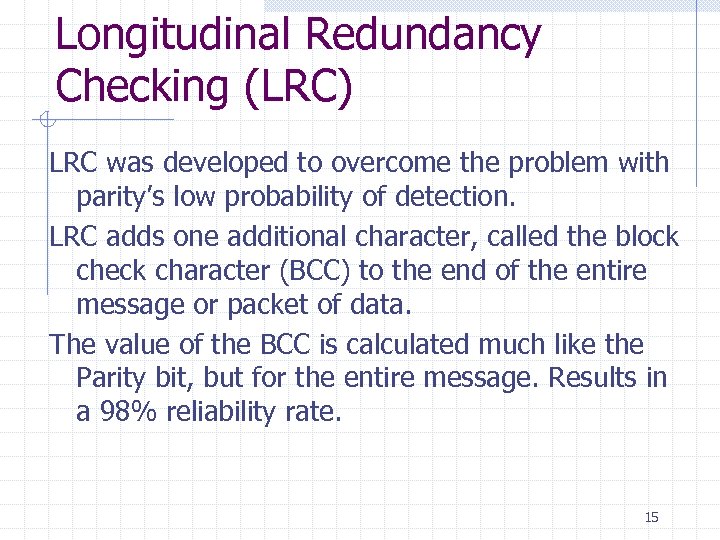 Longitudinal Redundancy Checking (LRC)

LRC was developed to overcome the problem with parity's low probability of detection.

LRC adds one additional character, called the block check character (BCC) to the end of the entire message or packet of data.

The value of the BCC is calculated much like the Parity bit, but for the entire message. Results in a 98% reliability rate.

15